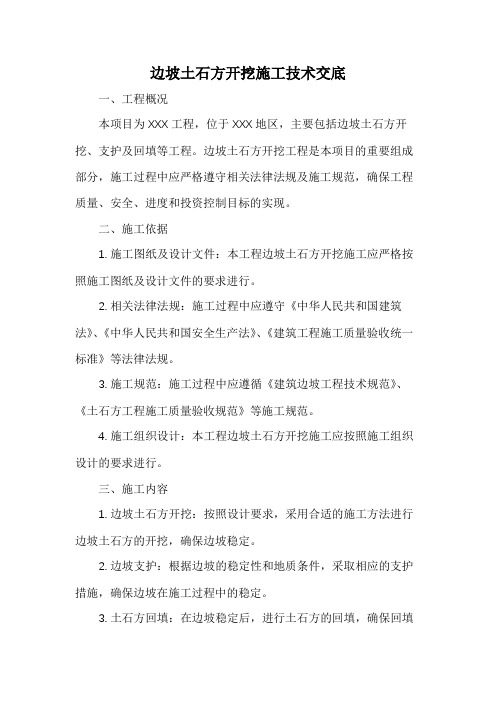 边坡土石方开挖施工技术交底

一、工程概况

本项目为 XXX 工程，位于 XXX 地区，主要包括边坡土石方开挖、支护及回填等工程。边坡土石方开挖工程是本项目的重要组成部分，施工过程中应严格遵守相关法律法规及施工规范，确保工程质量、安全、进度和投资控制目标的实现。

二、施工依据

1. 施工图纸及设计文件：本工程边坡土石方开挖施工应严格按照施工图纸及设计文件的要求进行。

2. 相关法律法规：施工过程中应遵守《中华人民共和国建筑法》、《中华人民共和国安全生产法》、《建筑工程施工质量验收统一标准》等法律法规。

3. 施工规范：施工过程中应遵循《建筑边坡工程技术规范》、《土石方工程施工质量验收规范》等施工规范。

4. 施工组织设计：本工程边坡土石方开挖施工应按照施工组织设计的要求进行。

三、施工内容

1. 边坡土石方开挖：按照设计要求，采用合适的施工方法进行边坡土石方的开挖，确保边坡稳定。

2. 边坡支护：根据边坡的稳定性和地质条件，采取相应的支护措施，确保边坡在施工过程中的稳定。

3. 土石方回填：在边坡稳定后，进行土石方的回填，确保回填